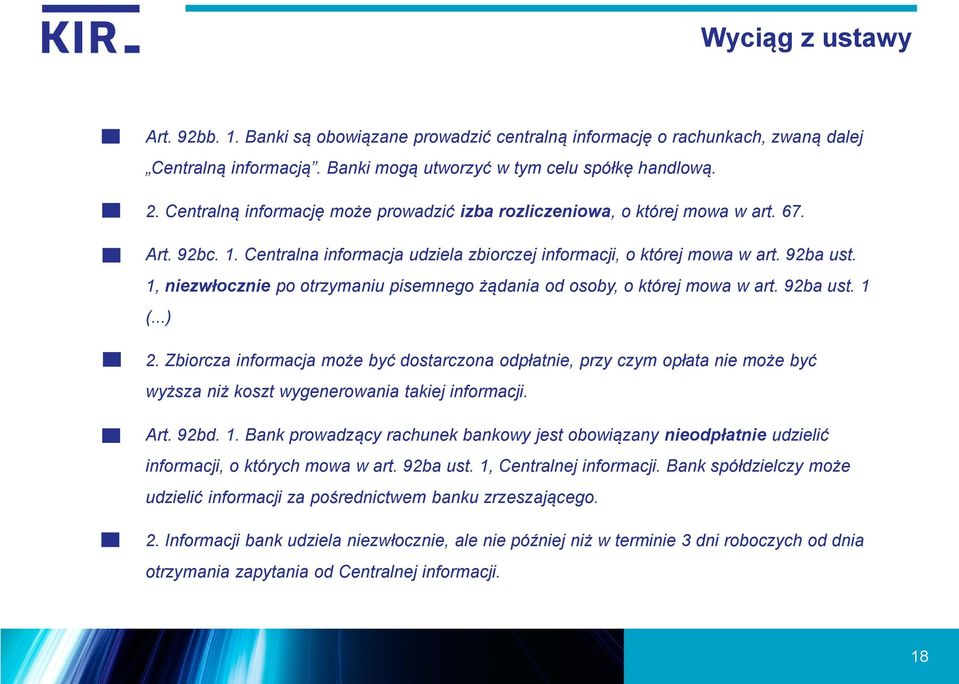 KIR

Wyciąg z ustawy

Art. 92bb. 1. Banki są obowiązane prowadzić centralną informację o rachunkach, zwaną dalej „Centralną informacją”. Banki mogą utworzyć w tym celu spółkę handlową.

2. Centralną informację może prowadzić izba rozliczeniowa, o której mowa w art. 67.

Art. 92bc. 1. Centralna informacja udziela zbiorczej informacji, o której mowa w art. 92ba ust. 1, niezwłocznie po otrzymaniu pisemnego żądania od osoby, o której mowa w art. 92ba ust. 1 (...)

2. Zbiorcza informacja może być dostarczona odpłatnie, przy czym opłata nie może być wyższa niż koszt wygenerowania takiej informacji.

Art. 92bd. 1. Bank prowadzący rachunek bankowy jest obowiązany nieodpłatnie udzielić informacji, o których mowa w art. 92ba ust. 1, Centralnej informacji. Bank spółdzielczy może udzielić informacji za pośrednictwem banku zrzeszającego.

2. Informacji bank udziela niezwłocznie, ale nie później niż w terminie 3 dni roboczych od dnia otrzymania zapytania od Centralnej informacji.

18